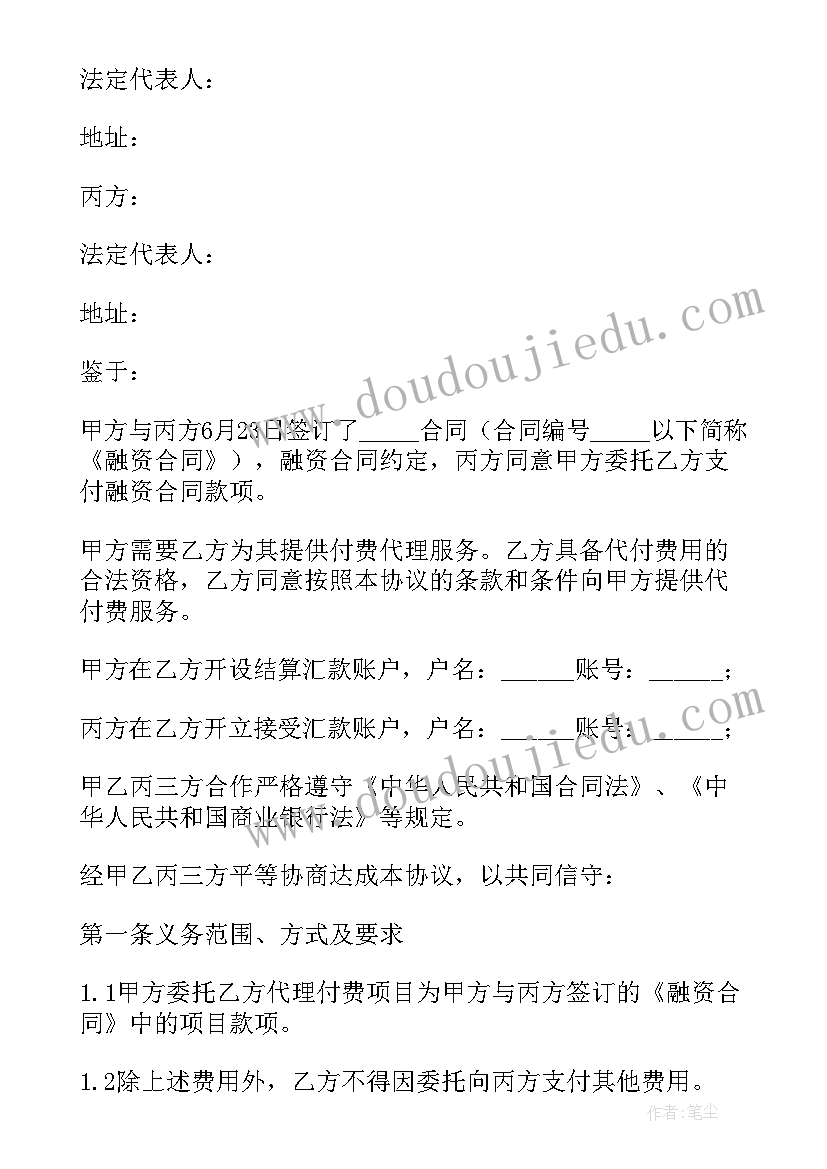 法定代表人：

地址：

丙方：

法定代表人：

地址：

鉴于：

甲方与丙方6月23日签订了_____合同（合同编号_____以下简称《融资合同》），融资合同约定，丙方同意甲方委托乙方支付融资合同款项。

甲方需要乙方为其提供付费代理服务。乙方具备代付费用的合法资格，乙方同意按照本协议的条款和条件向甲方提供代付费服务。

甲方在乙方开设结算汇款账户，户名：______账号：______；

丙方在乙方开立接受汇款账户，户名：______账号：______；

甲乙丙三方合作严格遵守《中华人民共和国合同法》、《中华人民共和国商业银行法》等规定。

经甲乙丙三方平等协商达成本协议，以共同信守：

第一条义务范围、方式及要求

1.1甲方委托乙方代理付费项目为甲方与丙方签订的《融资合同》中的项目款项。

1.2除上述费用外，乙方不得因委托向丙方支付其他费用。

www.doudoujiedu.com

www.doudoujiedu.com

作者：笔尘